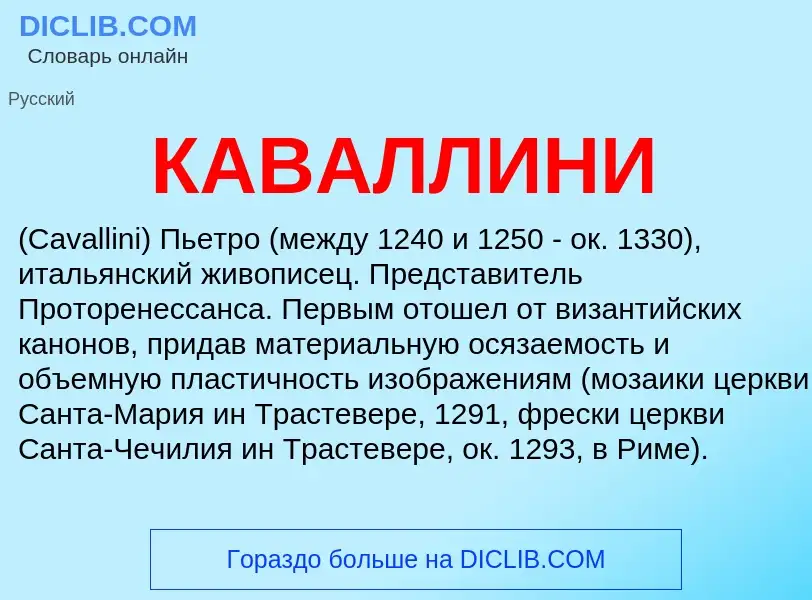 DICLIB.COM
Словарь онлайн

Русский

КАВАЛЛИНИ

(Cavallini) Пьетро (между 1240 и 1250 - ок. 1330), итальянский живописец. Представитель Проторенессанса. Первым отошел от византийских канонов, придав материальную осязаемость и объемную пластичность изображениям (мозаики церкви Санта-Мария ин Трастевере, 1291, фрески церкви Санта-Чечилия ин Трастевере, ок. 1293, в Риме).

Гораздо больше на DICLIB.COM